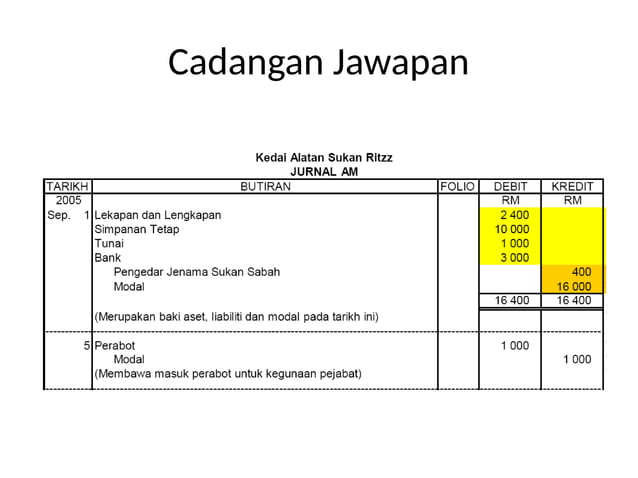 Cadangan Jawapan

Kedai Alatan Sukan Ritzz
JURNAL AM

| TARIKH | BUTIRAN | FOLIO | DEBIT | KREDIT |
|---|---|---|---|---|
| 2005 | | | RM | RM |
| Sep. 1 | Lekapan dan Lengkapan | | 2 400 | |
| | Simpanan Tetap | | 10 000 | |
| | Tunai | | 1 000 | |
| | Bank | | 3 000 | |
| | Pengedar Jenama Sukan Sabah | | | 400 |
| | Modal | | | 16 000 |
| | | | 16 400 | 16 400 |
| | (Merupakan baki aset, liabiliti dan modal pada tarikh ini) | | | |
| 5 | Perabot | | 1 000 | |
| | Modal | | | 1 000 |
| | (Membawa masuk perabot untuk kegunaan pejabat) | | | |